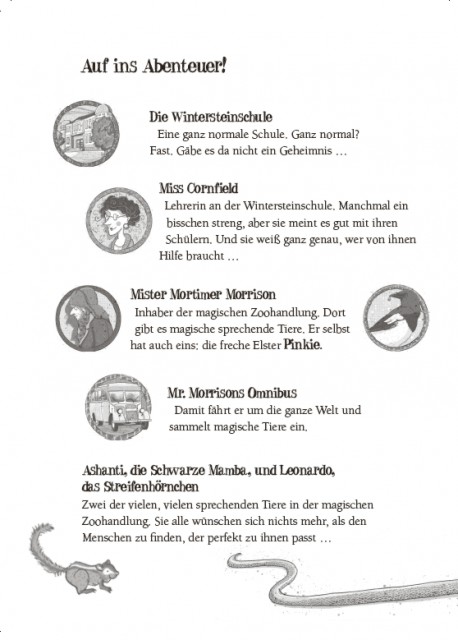 Auf ins Abenteuer!

Die Wintersteinschule
Eine ganz normale Schule. Ganz normal? Fast. Gäbe es da nicht ein Geheimnis …

Miss Cornfield
Lehrerin an der Wintersteinschule. Manchmal ein bisschen streng, aber sie meint es gut mit ihren Schülern. Und sie weiß ganz genau, wer von ihnen Hilfe braucht …

Mister Mortimer Morrison
Inhaber der magischen Zoohandlung. Dort gibt es magische sprechende Tiere. Er selbst hat auch eins: die freche Elster Pinkie.

Mr. Morrisons Omnibus
Damit fährt er um die ganze Welt und sammelt magische Tiere ein.

Ashanti, die Schwarze Mamba, und Leonardo, das Streifenhörnchen
Zwei der vielen, vielen sprechenden Tiere in der magischen Zoohandlung. Sie alle wünschen sich nichts mehr, als den Menschen zu finden, der perfekt zu ihnen passt …